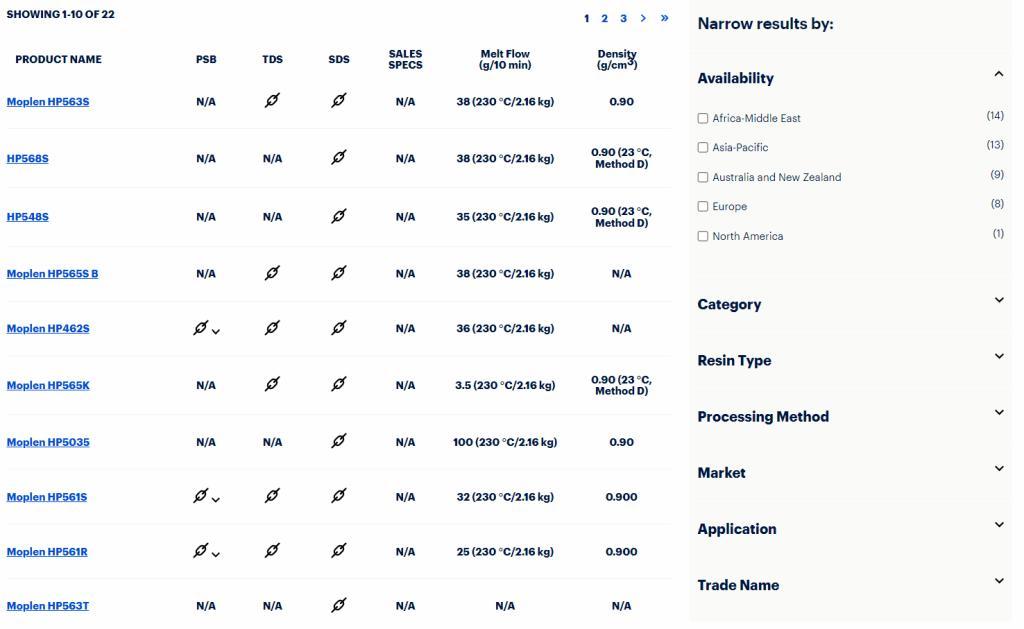 SHOWING 1-10 OF 22

1 2 3 > »

| PRODUCT NAME | PSB | TDS | SDS | SALES SPECS | Melt Flow (g/10 min) | Density (g/cm³) |
|---|---|---|---|---|---|---|
| Moplen HP563S | N/A | | | N/A | 38 (230 °C/2.16 kg) | 0.90 |
| HP568S | N/A | N/A | | N/A | 38 (230 °C/2.16 kg) | 0.90 (23 °C, Method D) |
| HP548S | N/A | N/A | | N/A | 35 (230 °C/2.16 kg) | 0.90 (23 °C, Method D) |
| Moplen HP565S B | N/A | | | N/A | 38 (230 °C/2.16 kg) | N/A |
| Moplen HP462S | | | | N/A | 36 (230 °C/2.16 kg) | N/A |
| Moplen HP565K | N/A | | | N/A | 3.5 (230 °C/2.16 kg) | 0.90 (23 °C, Method D) |
| Moplen HP5035 | N/A | N/A | | N/A | 100 (230 °C/2.16 kg) | 0.90 |
| Moplen HP561S | | | | N/A | 32 (230 °C/2.16 kg) | 0.900 |
| Moplen HP561R | | | | N/A | 25 (230 °C/2.16 kg) | 0.900 |
| Moplen HP563T | N/A | N/A | | N/A | N/A | N/A |

Narrow results by:

Availability

Africa-Middle East (14)
Asia-Pacific (13)
Australia and New Zealand (9)
Europe (8)
North America (1)

Category

Resin Type

Processing Method

Market

Application

Trade Name